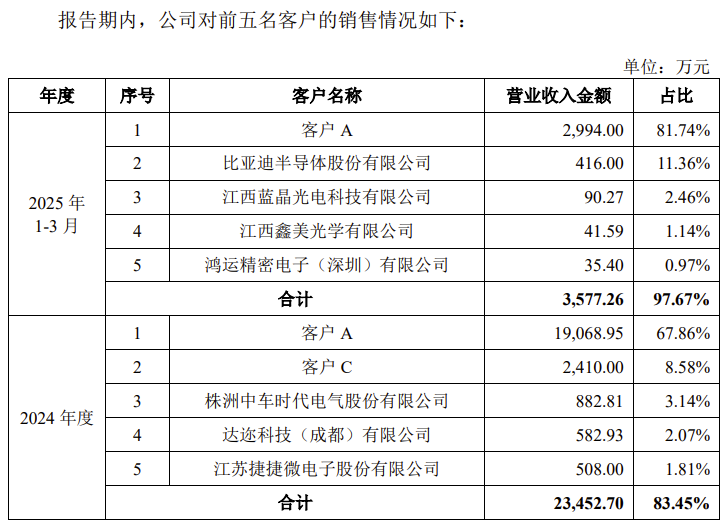 报告期内，公司对前五名客户的销售情况如下：

单位：万元

| 年度 | 序号 | 客户名称 | 营业收入金额 | 占比 |
|---|---|---|---|---|
| 2025年1-3月 | 1 | 客户A | 2,994.00 | 81.74% |
| | 2 | 比亚迪半导体股份有限公司 | 416.00 | 11.36% |
| | 3 | 江西蓝晶光电科技有限公司 | 90.27 | 2.46% |
| | 4 | 江西鑫美光学有限公司 | 41.59 | 1.14% |
| | 5 | 鸿运精密电子（深圳）有限公司 | 35.40 | 0.97% |
| | 合计 | | 3,577.26 | 97.67% |
| 2024年度 | 1 | 客户A | 19,068.95 | 67.86% |
| | 2 | 客户C | 2,410.00 | 8.58% |
| | 3 | 株洲中车时代电气股份有限公司 | 882.81 | 3.14% |
| | 4 | 达迩科技（成都）有限公司 | 582.93 | 2.07% |
| | 5 | 江苏捷捷微电子股份有限公司 | 508.00 | 1.81% |
| | 合计 | | 23,452.70 | 83.45% |